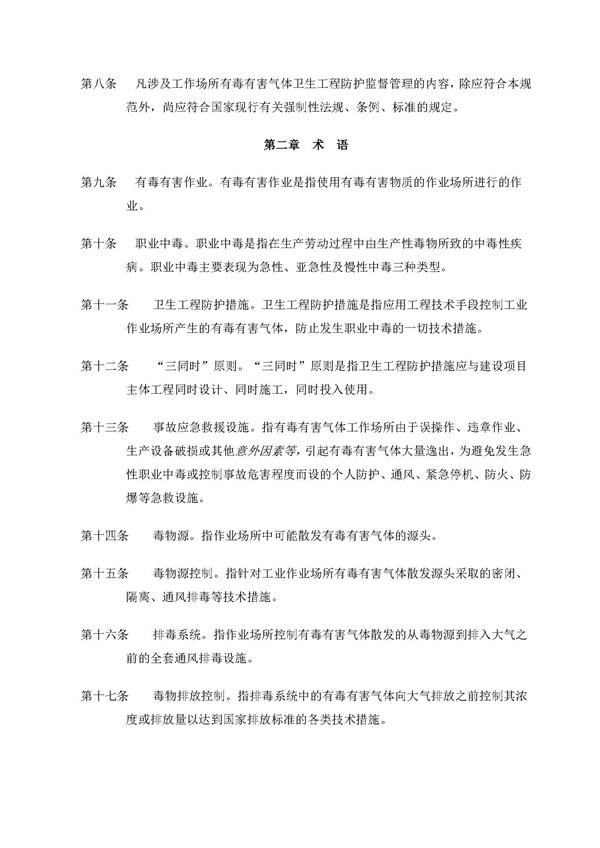 第八条　凡涉及工作场所有毒有害气体卫生工程防护监督管理的内容，除应符合本规范外，尚应符合国家现行有关强制性法规、条例、标准的规定。

第二章　术　语

第九条　有毒有害作业。有毒有害作业是指使用有毒有害物质的作业场所进行的作业。

第十条　职业中毒。职业中毒是指在生产劳动过程中由生产性毒物所致的中毒性疾病。职业中毒主要表现为急性、亚急性及慢性中毒三种类型。

第十一条　卫生工程防护措施。卫生工程防护措施是指应用工程技术手段控制工业作业场所产生的有毒有害气体，防止发生职业中毒的一切技术措施。

第十二条　“三同时”原则。“三同时”原则是指卫生工程防护措施应与建设项目主体工程同时设计、同时施工，同时投入使用。

第十三条　事故应急救援设施。指有毒有害气体工作场所由于误操作、违章作业、生产设备破损或其他意外因素等，引起有毒有害气体大量逸出，为避免发生急性职业中毒或控制事故危害程度而设的个人防护、通风、紧急停机、防火、防爆等急救设施。

第十四条　毒物源。指作业场所中可能散发有毒有害气体的源头。

第十五条　毒物源控制。指针对工业作业场所有毒有害气体散发源头采取的密闭、隔离、通风排毒等技术措施。

第十六条　排毒系统。指作业场所控制有毒有害气体散发的从毒物源到排入大气之前的全套通风排毒设施。

第十七条　毒物排放控制。指排毒系统中的有毒有害气体向大气排放之前控制其浓度或排放量以达到国家排放标准的各类技术措施。